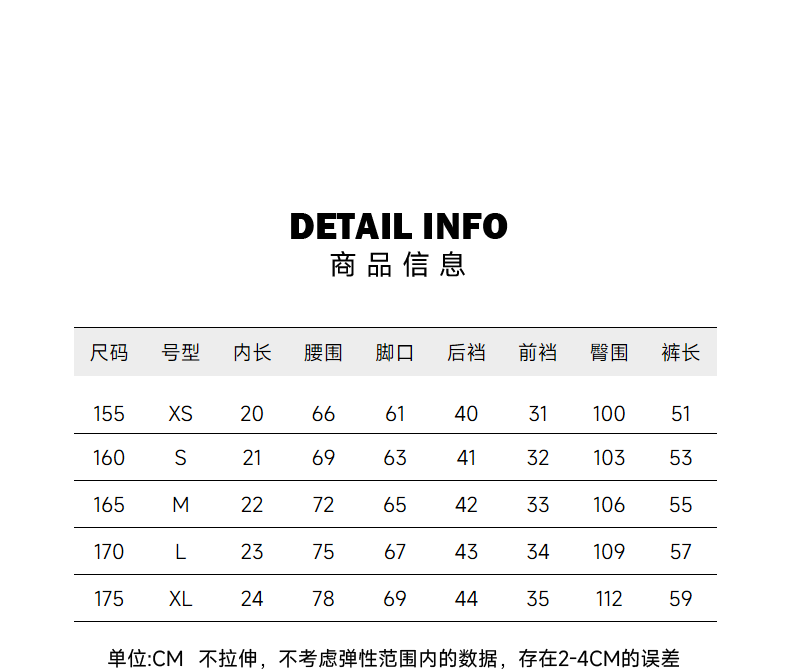 DETAIL INFO
商品信息

| 尺码 | 号型 | 内长 | 腰围 | 脚口 | 后裆 | 前裆 | 臀围 | 裤长 |
|---|---|---|---|---|---|---|---|---|
| 155 | XS | 20 | 66 | 61 | 40 | 31 | 100 | 51 |
| 160 | S | 21 | 69 | 63 | 41 | 32 | 103 | 53 |
| 165 | M | 22 | 72 | 65 | 42 | 33 | 106 | 55 |
| 170 | L | 23 | 75 | 67 | 43 | 34 | 109 | 57 |
| 175 | XL | 24 | 78 | 69 | 44 | 35 | 112 | 59 |

单位:CM 不拉伸，不考虑弹性范围内的数据，存在2-4CM的误差